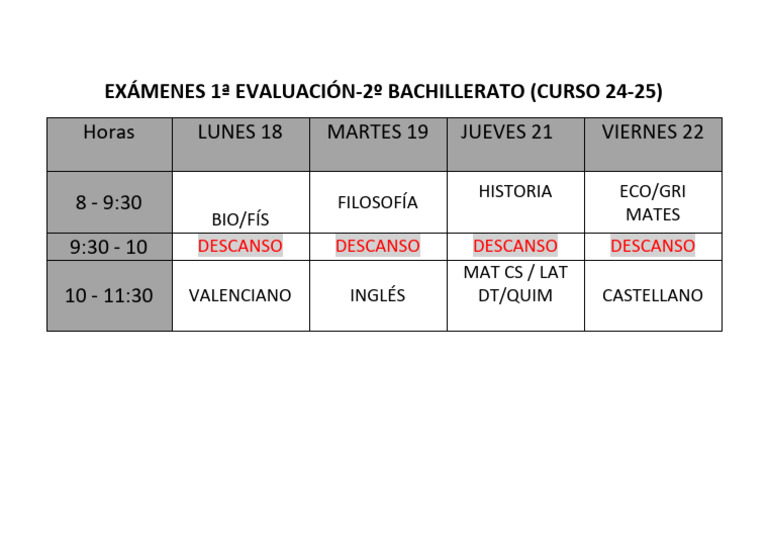 EXÁMENES 1ª EVALUACIÓN-2º BACHILLERATO (CURSO 24-25)

| Horas | LUNES 18 | MARTES 19 | JUEVES 21 | VIERNES 22 |
|---|---|---|---|---|
| 8 - 9:30 | BIO/FÍS | FILOSOFÍA | HISTORIA | ECO/GRI MATES |
| 9:30 - 10 | DESCANSO | DESCANSO | DESCANSO | DESCANSO |
| 10 - 11:30 | VALENCIANO | INGLÉS | MAT CS / LAT DT/QUIM | CASTELLANO |